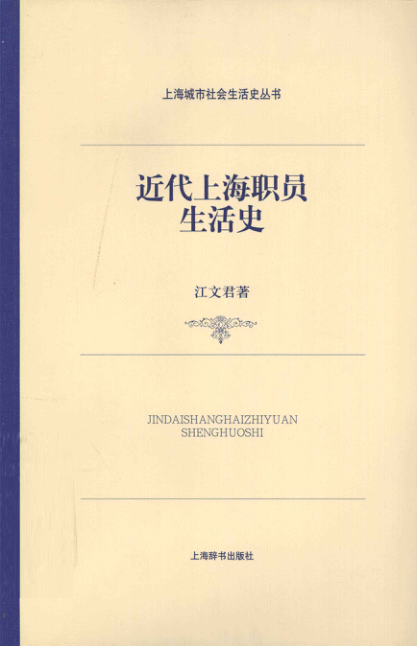 上海城市社会生活史丛书

近代上海职员
生活史

江文君著

JINDAISHANGHAIZHIYUAN
SHENGHUOSHI

上海辞书出版社